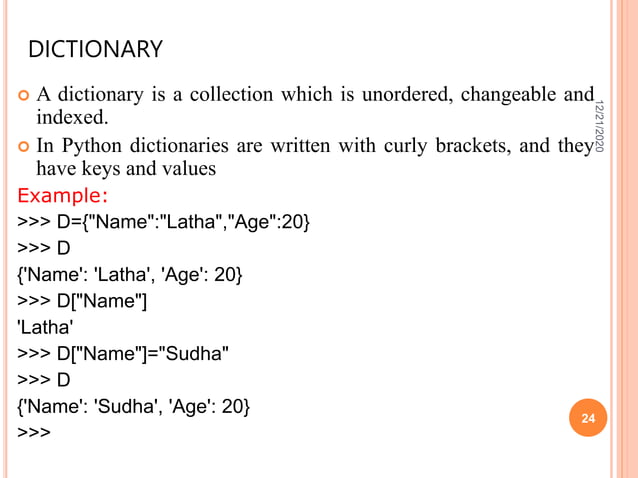 DICTIONARY

A dictionary is a collection which is unordered, changeable and indexed.

In Python dictionaries are written with curly brackets, and they have keys and values

12/21/2020

Example:
>>> D={"Name":"Latha","Age":20}
>>> D
{'Name': 'Latha', 'Age': 20}
>>> D["Name"]
'Latha'
>>> D["Name"]="Sudha"
>>> D
{'Name': 'Sudha', 'Age': 20}
>>>

24